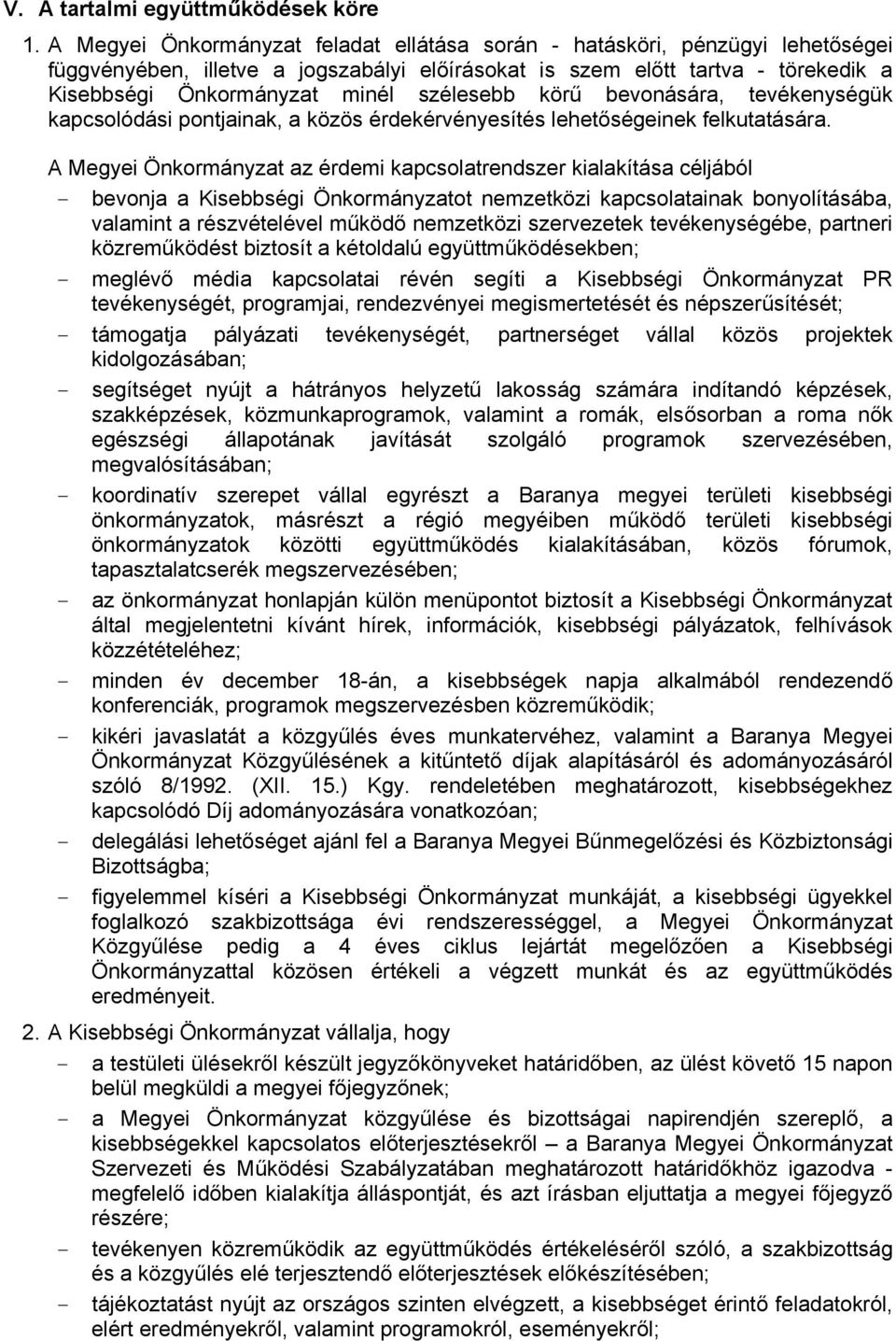 V. A tartalmi együttműködések köre

1. A Megyei Önkormányzat feladat ellátása során - hatásköri, pénzügyi lehetőségei függvényében, illetve a jogszabályi előírásokat is szem előtt tartva - törekedik a Kisebbségi Önkormányzat minél szélesebb körű bevonására, tevékenységük kapcsolódási pontjainak, a közös érdekérvényesítés lehetőségeinek felkutatására.

A Megyei Önkormányzat az érdemi kapcsolatrendszer kialakítása céljából

- bevonja a Kisebbségi Önkormányzatot nemzetközi kapcsolatainak bonyolításába, valamint a részvételével működő nemzetközi szervezetek tevékenységébe, partneri közreműködést biztosít a kétoldalú együttműködésekben;
- meglévő média kapcsolatai révén segíti a Kisebbségi Önkormányzat PR tevékenységét, programjai, rendezvényei megismertetését és népszerűsítését;
- támogatja pályázati tevékenységét, partnerséget vállal közös projektek kidolgozásában;
- segítséget nyújt a hátrányos helyzetű lakosság számára indítandó képzések, szakképzések, közmunkaprogramok, valamint a romák, elsősorban a roma nők egészségi állapotának javítását szolgáló programok szervezésében, megvalósításában;
- koordinatív szerepet vállal egyrészt a Baranya megyei területi kisebbségi önkormányzatok, másrészt a régió megyéiben működő területi kisebbségi önkormányzatok közötti együttműködés kialakításában, közös fórumok, tapasztalatcserék megszervezésében;
- az önkormányzat honlapján külön menüpontot biztosít a Kisebbségi Önkormányzat által megjelentetni kívánt hírek, információk, kisebbségi pályázatok, felhívások közzétételéhez;
- minden év december 18-án, a kisebbségek napja alkalmából rendezendő konferenciák, programok megszervezésben közreműködik;
- kikéri javaslatát a közgyűlés éves munkatervéhez, valamint a Baranya Megyei Önkormányzat Közgyűlésének a kitűntető díjak alapításáról és adományozásáról szóló 8/1992. (XII. 15.) Kgy. rendeletében meghatározott, kisebbségekhez kapcsolódó Díj adományozására vonatkozóan;
- delegálási lehetőséget ajánl fel a Baranya Megyei Bűnmegelőzési és Közbiztonsági Bizottságba;
- figyelemmel kíséri a Kisebbségi Önkormányzat munkáját, a kisebbségi ügyekkel foglalkozó szakbizottsága évi rendszerességgel, a Megyei Önkormányzat Közgyűlése pedig a 4 éves ciklus lejártát megelőzően a Kisebbségi Önkormányzattal közösen értékeli a végzett munkát és az együttműködés eredményeit.

2. A Kisebbségi Önkormányzat vállalja, hogy

- a testületi ülésekről készült jegyzőkönyveket határidőben, az ülést követő 15 napon belül megküldi a megyei főjegyzőnek;
- a Megyei Önkormányzat közgyűlése és bizottságai napirendjén szereplő, a kisebbségekkel kapcsolatos előterjesztésekről – a Baranya Megyei Önkormányzat Szervezeti és Működési Szabályzatában meghatározott határidőkhöz igazodva - megfelelő időben kialakítja álláspontját, és azt írásban eljuttatja a megyei főjegyző részére;
- tevékenyen közreműködik az együttműködés értékeléséről szóló, a szakbizottság és a közgyűlés elé terjesztendő előterjesztések előkészítésében;
- tájékoztatást nyújt az országos szinten elvégzett, a kisebbséget érintő feladatokról, elért eredményekről, valamint programokról, eseményekről;